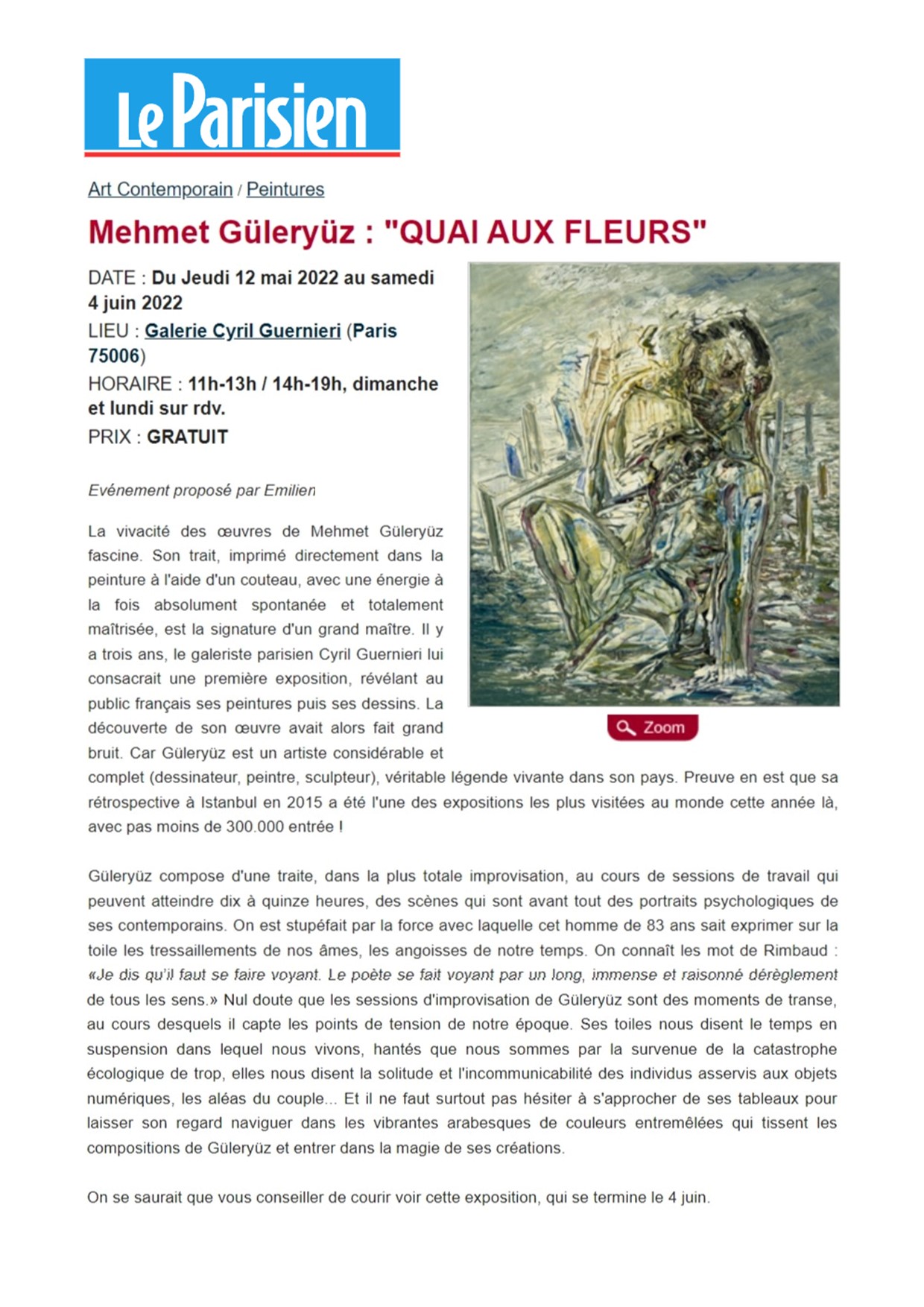 Le Parisien

Art Contemporain / Peintures

Mehmet Güleryüz : "QUAI AUX FLEURS"

DATE : Du Jeudi 12 mai 2022 au samedi 4 juin 2022
LIEU : Galerie Cyril Guernieri (Paris 75006)
HORAIRE : 11h-13h / 14h-19h, dimanche et lundi sur rdv.
PRIX : GRATUIT

Zoom

Evénement proposé par Emilien

La vivacité des œuvres de Mehmet Güleryüz fascine. Son trait, imprimé directement dans la peinture à l'aide d'un couteau, avec une énergie à la fois absolument spontanée et totalement maîtrisée, est la signature d'un grand maître. Il y a trois ans, le galeriste parisien Cyril Guernieri lui consacrait une première exposition, révélant au public français ses peintures puis ses dessins. La découverte de son œuvre avait alors fait grand bruit. Car Güleryüz est un artiste considérable et complet (dessinateur, peintre, sculpteur), véritable légende vivante dans son pays. Preuve en est que sa rétrospective à Istanbul en 2015 a été l'une des expositions les plus visitées au monde cette année là, avec pas moins de 300.000 entrée !

Güleryüz compose d'une traite, dans la plus totale improvisation, au cours de sessions de travail qui peuvent atteindre dix à quinze heures, des scènes qui sont avant tout des portraits psychologiques de ses contemporains. On est stupéfait par la force avec laquelle cet homme de 83 ans sait exprimer sur la toile les tressaillements de nos âmes, les angoisses de notre temps. On connaît les mot de Rimbaud : «Je dis qu'il faut se faire voyant. Le poète se fait voyant par un long, immense et raisonné dérèglement de tous les sens.» Nul doute que les sessions d'improvisation de Güleryüz sont des moments de transe, au cours desquels il capte les points de tension de notre époque. Ses toiles nous disent le temps en suspension dans lequel nous vivons, hantés que nous sommes par la survenue de la catastrophe écologique de trop, elles nous disent la solitude et l'incommunicabilité des individus asservis aux objets numériques, les aléas du couple... Et il ne faut surtout pas hésiter à s'approcher de ses tableaux pour laisser son regard naviguer dans les vibrantes arabesques de couleurs entremêlées qui tissent les compositions de Güleryüz et entrer dans la magie de ses créations.

On se saurait que vous conseiller de courir voir cette exposition, qui se termine le 4 juin.